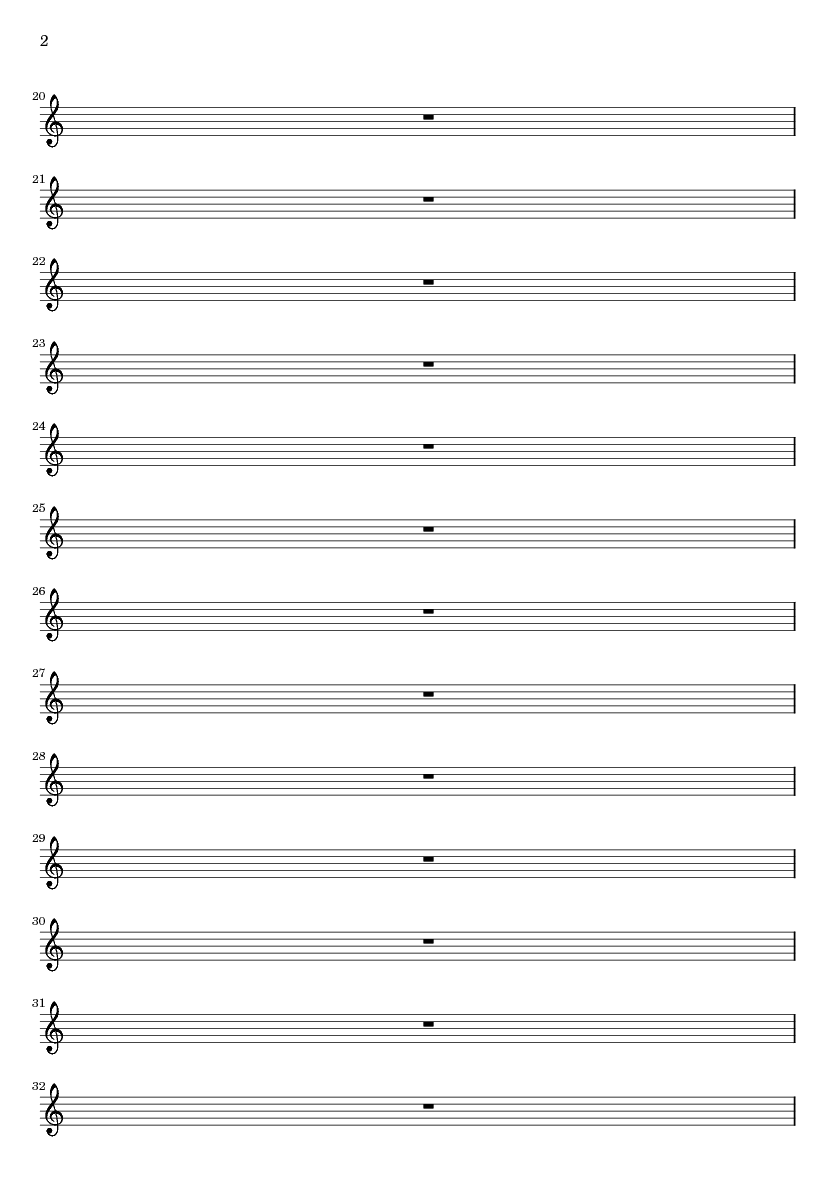 2

20

21

22

23

24

25

26

27

28

29

30

31

32